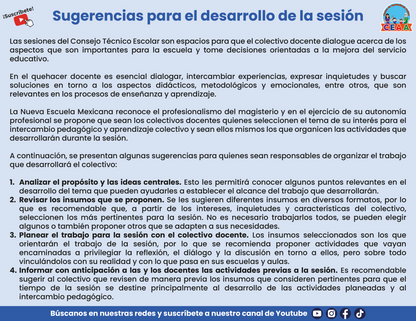 ¡Suscríbete!

Sugerencias para el desarrollo de la sesión

CEAA

Las sesiones del Consejo Técnico Escolar son espacios para que el colectivo docente dialogue acerca de los aspectos que son importantes para la escuela y tome decisiones orientadas a la mejora del servicio educativo.

En el quehacer docente es esencial dialogar, intercambiar experiencias, expresar inquietudes y buscar soluciones en torno a los aspectos didácticos, metodológicos y emocionales, entre otros, que son relevantes en los procesos de enseñanza y aprendizaje.

La Nueva Escuela Mexicana reconoce el profesionalismo del magisterio y en el ejercicio de su autonomía profesional se propone que sean los colectivos docentes quienes seleccionen el tema de su interés para el intercambio pedagógico y aprendizaje colectivo y sean ellos mismos los que organicen las actividades que desarrollarán durante la sesión.

A continuación, se presentan algunas sugerencias para quienes sean responsables de organizar el trabajo que desarrollará el colectivo:

1. Analizar el propósito y las ideas centrales. Esto les permitirá conocer algunos puntos relevantes en el desarrollo del tema que pueden ayudarles a establecer el alcance del trabajo que desarrollarán.
2. Revisar los insumos que se proponen. Se les sugieren diferentes insumos en diversos formatos, por lo que es recomendable que, a partir de los intereses, inquietudes y características del colectivo, seleccionen los más pertinentes para la sesión. No es necesario trabajarlos todos, se pueden elegir algunos o también proponer otros que se adapten a sus necesidades.
3. Planear el trabajo para la sesión con el colectivo docente. Los insumos seleccionados son los que orientarán el trabajo de la sesión, por lo que se recomienda proponer actividades que vayan encaminadas a privilegiar la reflexión, el diálogo y la discusión en torno a ellos, pero sobre todo vinculándolos con su realidad y con lo que pasa en sus escuelas y aulas.
4. Informar con anticipación a las y los docentes las actividades previas a la sesión. Es recomendable sugerir al colectivo que revisen de manera previa los insumos que consideren pertinentes para que el tiempo de la sesión se destine principalmente al desarrollo de las actividades planeadas y al intercambio pedagógico.

Búscanos en nuestras redes y suscríbete a nuestro canal de Youtube